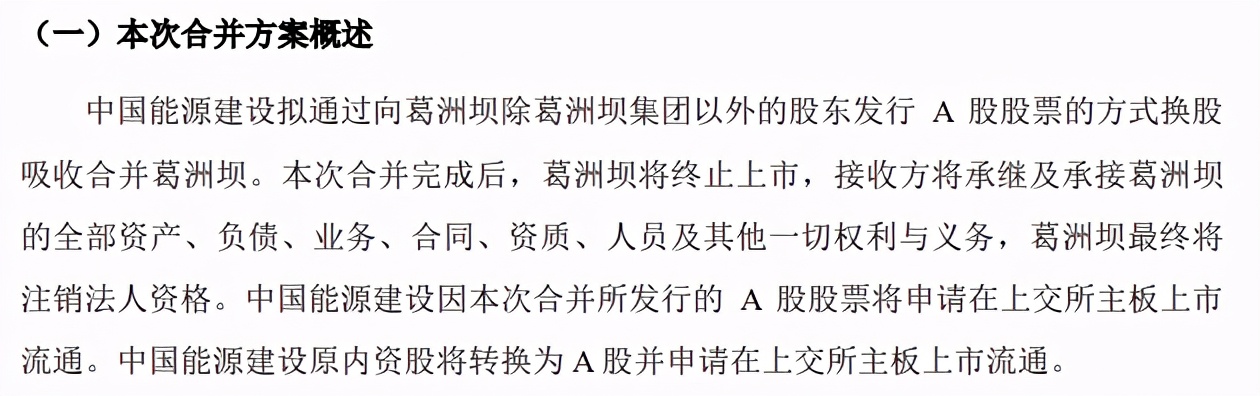 （一）本次合并方案概述

中国能源建设拟通过向葛洲坝除葛洲坝集团以外的股东发行 A 股股票的方式换股吸收合并葛洲坝。本次合并完成后，葛洲坝将终止上市，接收方将承继及承接葛洲坝的全部资产、负债、业务、合同、资质、人员及其他一切权利与义务，葛洲坝最终将注销法人资格。中国能源建设因本次合并所发行的 A 股股票将申请在上交所主板上市流通。中国能源建设原内资股将转换为 A 股并申请在上交所主板上市流通。